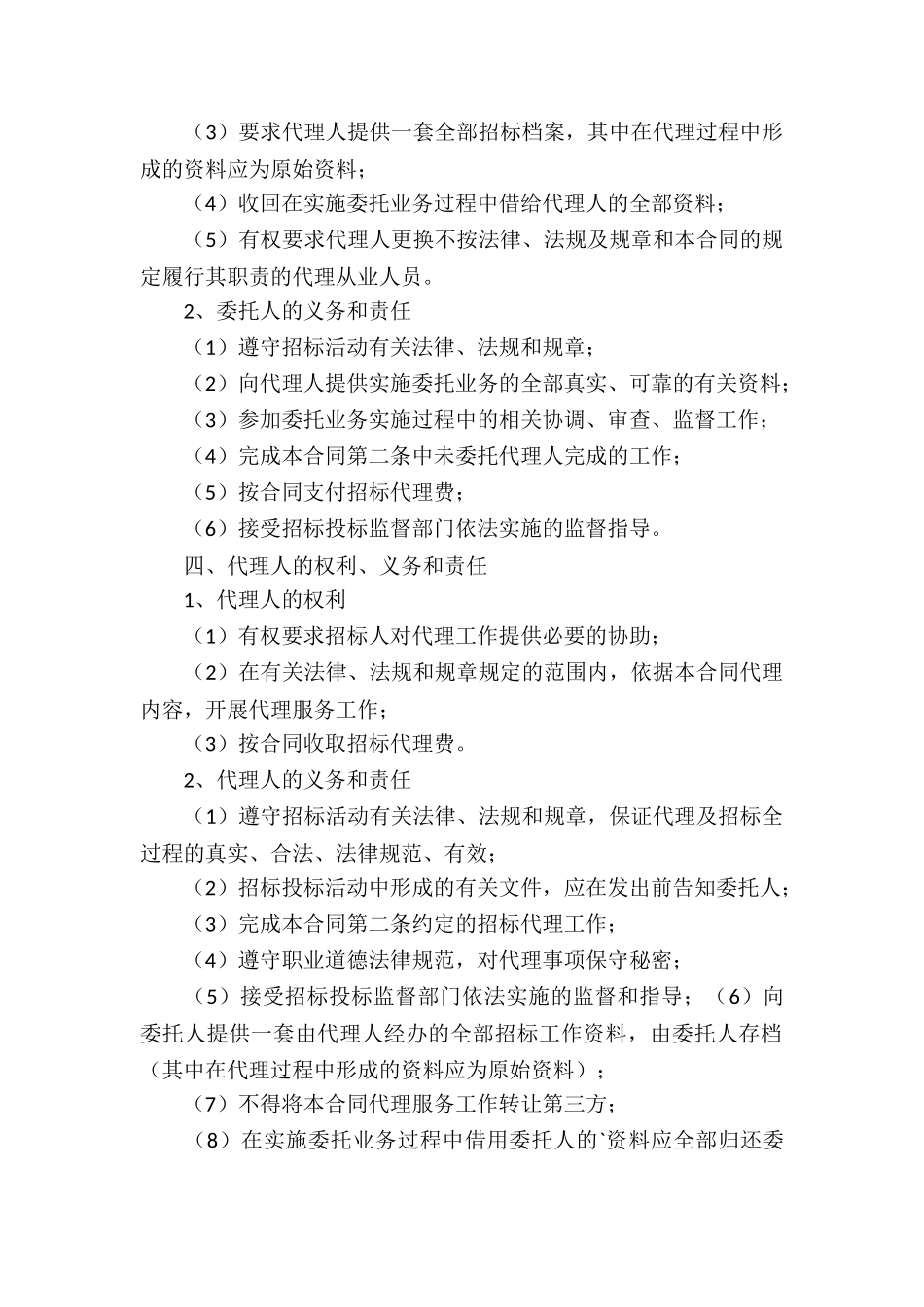 （3）要求代理人提供一套全部招标档案，其中在代理过程中形成的资料应为原始资料；

（4）收回在实施委托业务过程中借给代理人的全部资料；

（5）有权要求代理人更换不按法律、法规及规章和本合同的规定履行其职责的代理从业人员。

2、委托人的义务和责任

（1）遵守招标活动有关法律、法规和规章；

（2）向代理人提供实施委托业务的全部真实、可靠的有关资料；

（3）参加委托业务实施过程中的相关协调、审查、监督工作；

（4）完成本合同第二条中未委托代理人完成的工作；

（5）按合同支付招标代理费；

（6）接受招标投标监督部门依法实施的监督指导。

四、代理人的权利、义务和责任

1、代理人的权利

（1）有权要求招标人对代理工作提供必要的协助；

（2）在有关法律、法规和规章规定的范围内，依据本合同代理内容，开展代理服务工作；

（3）按合同收取招标代理费。

2、代理人的义务和责任

（1）遵守招标活动有关法律、法规和规章，保证代理及招标全过程的真实、合法、法律规范、有效；

（2）招标投标活动中形成的有关文件，应在发出前告知委托人；

（3）完成本合同第二条约定的招标代理工作；

（4）遵守职业道德法律规范，对代理事项保守秘密；

（5）接受招标投标监督部门依法实施的监督和指导；（6）向委托人提供一套由代理人经办的全部招标工作资料，由委托人存档（其中在代理过程中形成的资料应为原始资料）；

（7）不得将本合同代理服务工作转让第三方；

（8）在实施委托业务过程中借用委托人的`资料应全部归还委